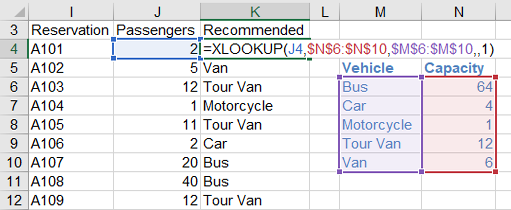 | | I | J | K | L | M | N |
|---|---|---|---|---|---|---|
| 3 | Reservation | Passengers | Recommended | | | |
| 4 | A101 | 2 | =XLOOKUP(J4,\$N\$6:\$N\$10,\$M\$6:\$M\$10,,1) | | | |
| 5 | A102 | 5 | Van | | Vehicle | Capacity |
| 6 | A103 | 12 | Tour Van | | Bus | 64 |
| 7 | A104 | 1 | Motorcycle | | Car | 4 |
| 8 | A105 | 11 | Tour Van | | Motorcycle | 1 |
| 9 | A106 | 2 | Car | | Tour Van | 12 |
| 10 | A107 | 20 | Bus | | Van | 6 |
| 11 | A108 | 40 | Bus | | | |
| 12 | A109 | 12 | Tour Van | | | |